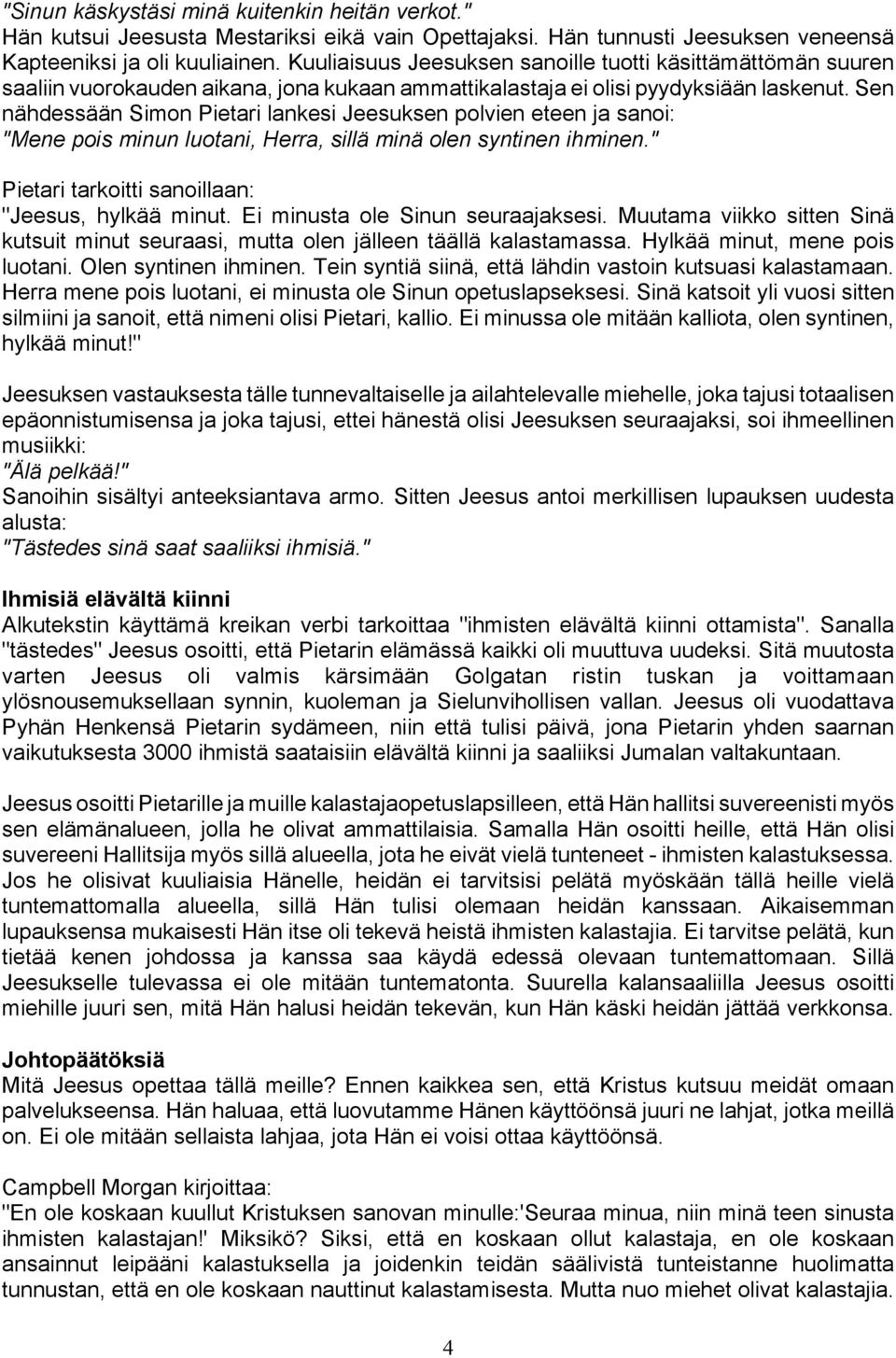 "Sinun käskystäsi minä kuitenkin heitän verkot."
Hän kutsui Jeesusta Mestariksi eikä vain Opettajaksi. Hän tunnusti Jeesuksen veneensä Kapteeniksi ja oli kuuliainen. Kuuliaisuus Jeesuksen sanoille tuotti käsittämättömän suuren saaliin vuorokauden aikana, jona kukaan ammattikalastaja ei olisi pyydyksiään laskenut. Sen nähdessään Simon Pietari lankesi Jeesuksen polvien eteen ja sanoi:
"Mene pois minun luotani, Herra, sillä minä olen syntinen ihminen."

Pietari tarkoitti sanoillaan:
"Jeesus, hylkää minut. Ei minusta ole Sinun seuraajaksesi. Muutama viikko sitten Sinä kutsuit minut seuraasi, mutta olen jälleen täällä kalastamassa. Hylkää minut, mene pois luotani. Olen syntinen ihminen. Tein syntiä siinä, että lähdin vastoin kutsuasi kalastamaan. Herra mene pois luotani, ei minusta ole Sinun opetuslapseksesi. Sinä katsoit yli vuosi sitten silmiini ja sanoit, että nimeni olisi Pietari, kallio. Ei minussa ole mitään kalliota, olen syntinen, hylkää minut!"

Jeesuksen vastauksesta tälle tunnevaltaiselle ja ailahtelevalle miehelle, joka tajusi totaalisen epäonnistumisensa ja joka tajusi, ettei hänestä olisi Jeesuksen seuraajaksi, soi ihmeellinen musiikki:
"Älä pelkää!"
Sanoihin sisältyi anteeksiantava armo. Sitten Jeesus antoi merkillisen lupauksen uudesta alusta:
"Tästedes sinä saat saaliiksi ihmisiä."

Ihmisiä elävältä kiinni
Alkutekstin käyttämä kreikan verbi tarkoittaa "ihmisten elävältä kiinni ottamista". Sanalla "tästedes" Jeesus osoitti, että Pietarin elämässä kaikki oli muuttuva uudeksi. Sitä muutosta varten Jeesus oli valmis kärsimään Golgatan ristin tuskan ja voittamaan ylösnousemuksellaan synnin, kuoleman ja Sielunvihollisen vallan. Jeesus oli vuodattava Pyhän Henkensä Pietarin sydämeen, niin että tulisi päivä, jona Pietarin yhden saarnan vaikutuksesta 3000 ihmistä saataisiin elävältä kiinni ja saaliiksi Jumalan valtakuntaan.

Jeesus osoitti Pietarille ja muille kalastajaopetuslapsilleen, että Hän hallitsi suvereenisti myös sen elämänalueen, jolla he olivat ammattilaisia. Samalla Hän osoitti heille, että Hän olisi suvereeni Hallitsija myös sillä alueella, jota he eivät vielä tunteneet - ihmisten kalastuksessa. Jos he olisivat kuuliaisia Hänelle, heidän ei tarvitsisi pelätä myöskään tällä heille vielä tuntemattomalla alueella, sillä Hän tulisi olemaan heidän kanssaan. Aikaisemman lupauksensa mukaisesti Hän itse oli tekevä heistä ihmisten kalastajia. Ei tarvitse pelätä, kun tietää kenen johdossa ja kanssa saa käydä edessä olevaan tuntemattomaan. Sillä Jeesukselle tulevassa ei ole mitään tuntematonta. Suurella kalansaaliilla Jeesus osoitti miehille juuri sen, mitä Hän halusi heidän tekevän, kun Hän käski heidän jättää verkkonsa.

Johtopäätöksiä
Mitä Jeesus opettaa tällä meille? Ennen kaikkea sen, että Kristus kutsuu meidät omaan palvelukseensa. Hän haluaa, että luovutamme Hänen käyttöönsä juuri ne lahjat, jotka meillä on. Ei ole mitään sellaista lahjaa, jota Hän ei voisi ottaa käyttöönsä.

Campbell Morgan kirjoittaa:
"En ole koskaan kuullut Kristuksen sanovan minulle:'Seuraa minua, niin minä teen sinusta ihmisten kalastajan!' Miksikö? Siksi, että en koskaan ollut kalastaja, en ole koskaan ansainnut leipääni kalastuksella ja joidenkin teidän säälivistä tunteistanne huolimatta tunnustan, että en ole koskaan nauttinut kalastamisesta. Mutta nuo miehet olivat kalastajia.

4